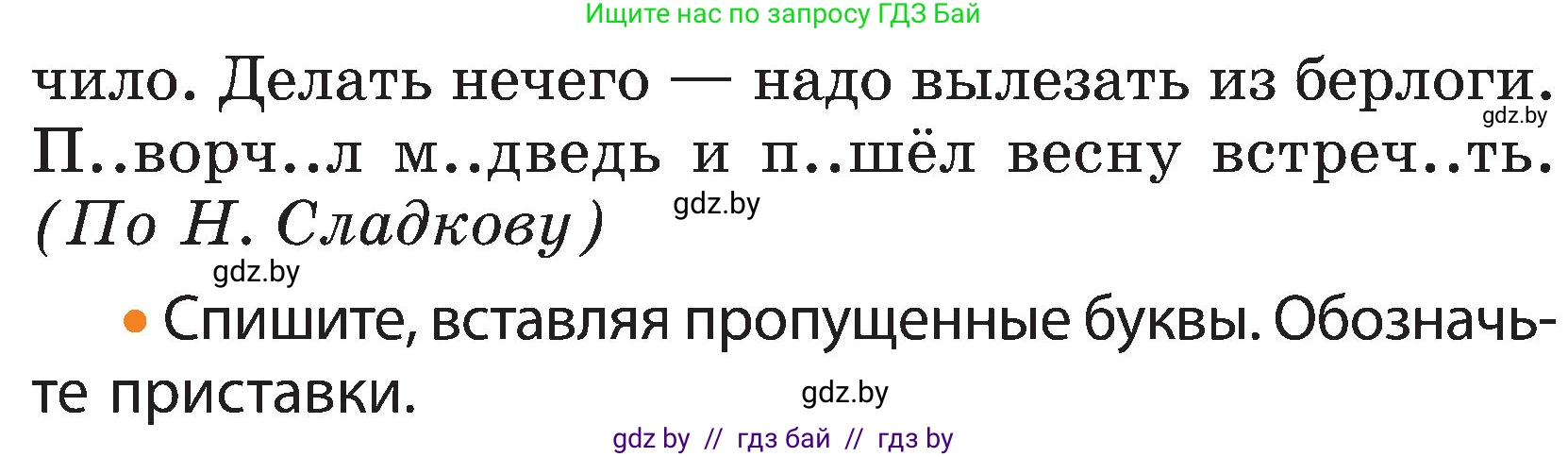 Ищите нас по запросу ГДЗ Бай

чило. Делать нечего — надо вылезать из берлоги. П..ворч..л м..дведь и п..шёл весну встреч..ть. (По Н. Сладкову)

gdz.by

gdz.by

gdz.by

• Спишите, вставляя пропущенные буквы. Обозначьте приставки.

gdz.by

gdz by // гдз бай // гдз by